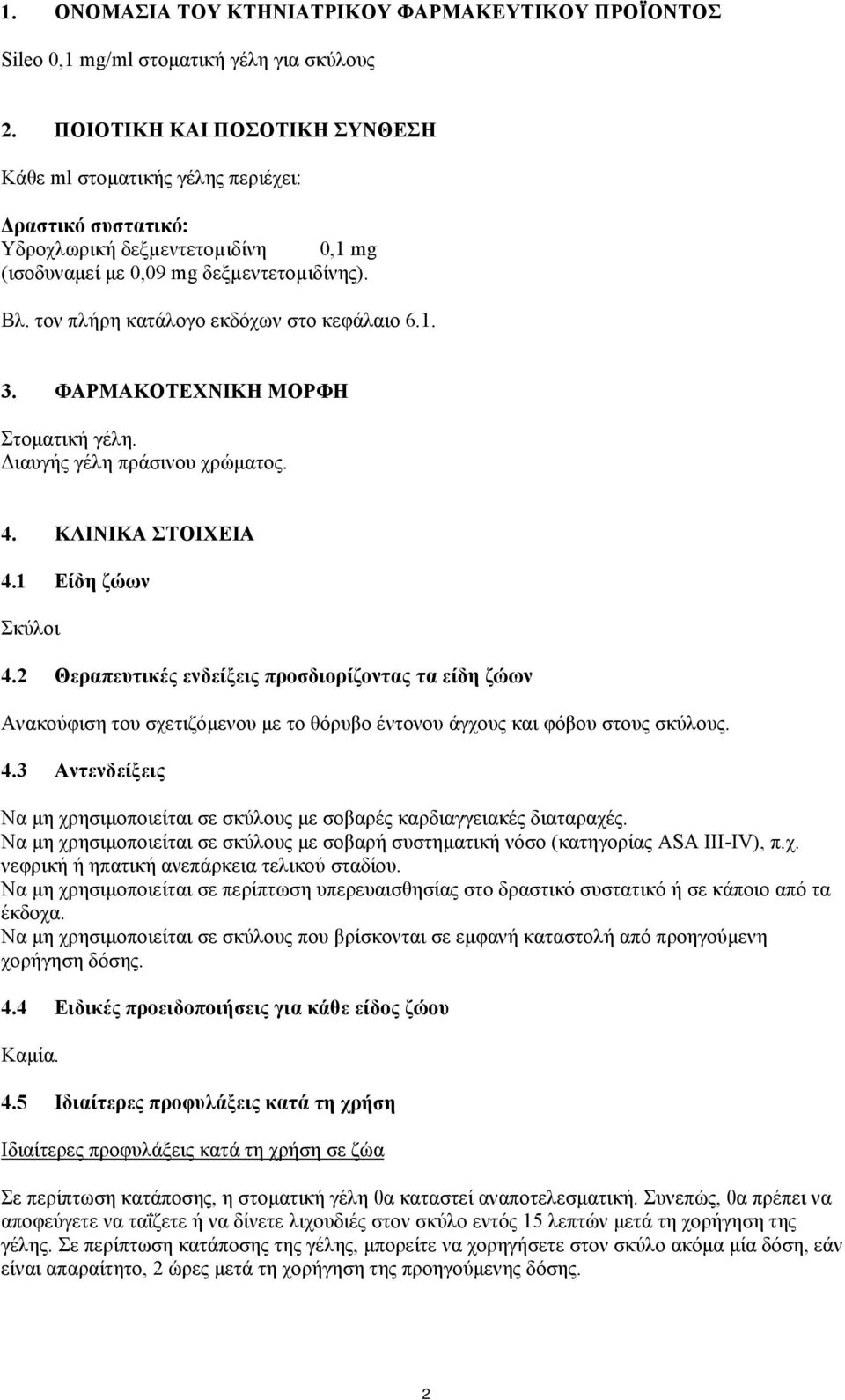 1. ΟΝΟΜΑΣΙΑ ΤΟΥ ΚΤΗΝΙΑΤΡΙΚΟΥ ΦΑΡΜΑΚΕΥΤΙΚΟΥ ΠΡΟΪΟΝΤΟΣ

Sileo 0,1 mg/ml στοματική γέλη για σκύλους

2. ΠΟΙΟΤΙΚΗ ΚΑΙ ΠΟΣΟΤΙΚΗ ΣΥΝΘΕΣΗ

Κάθε ml στοματικής γέλης περιέχει:

Δραστικό συστατικό:
Υδροχλωρική δεξμεντετομιδίνη 0,1 mg
(ισοδυναμεί με 0,09 mg δεξμεντετομιδίνης).

Βλ. τον πλήρη κατάλογο εκδόχων στο κεφάλαιο 6.1.

3. ΦΑΡΜΑΚΟΤΕΧΝΙΚΗ ΜΟΡΦΗ

Στοματική γέλη.
Διαυγής γέλη πράσινου χρώματος.

4. ΚΛΙΝΙΚΑ ΣΤΟΙΧΕΙΑ

4.1 Είδη ζώων

Σκύλοι

4.2 Θεραπευτικές ενδείξεις προσδιορίζοντας τα είδη ζώων

Ανακούφιση του σχετιζόμενου με το θόρυβο έντονου άγχους και φόβου στους σκύλους.

4.3 Αντενδείξεις

Να μη χρησιμοποιείται σε σκύλους με σοβαρές καρδιαγγειακές διαταραχές.
Να μη χρησιμοποιείται σε σκύλους με σοβαρή συστηματική νόσο (κατηγορίας ASA III-IV), π.χ. νεφρική ή ηπατική ανεπάρκεια τελικού σταδίου.
Να μη χρησιμοποιείται σε περίπτωση υπερευαισθησίας στο δραστικό συστατικό ή σε κάποιο από τα έκδοχα.
Να μη χρησιμοποιείται σε σκύλους που βρίσκονται σε εμφανή καταστολή από προηγούμενη χορήγηση δόσης.

4.4 Ειδικές προειδοποιήσεις για κάθε είδος ζώου

Καμία.

4.5 Ιδιαίτερες προφυλάξεις κατά τη χρήση

Ιδιαίτερες προφυλάξεις κατά τη χρήση σε ζώα

Σε περίπτωση κατάποσης, η στοματική γέλη θα καταστεί αναποτελεσματική. Συνεπώς, θα πρέπει να αποφεύγετε να ταΐζετε ή να δίνετε λιχουδιές στον σκύλο εντός 15 λεπτών μετά τη χορήγηση της γέλης. Σε περίπτωση κατάποσης της γέλης, μπορείτε να χορηγήσετε στον σκύλο ακόμα μία δόση, εάν είναι απαραίτητο, 2 ώρες μετά τη χορήγηση της προηγούμενης δόσης.

2